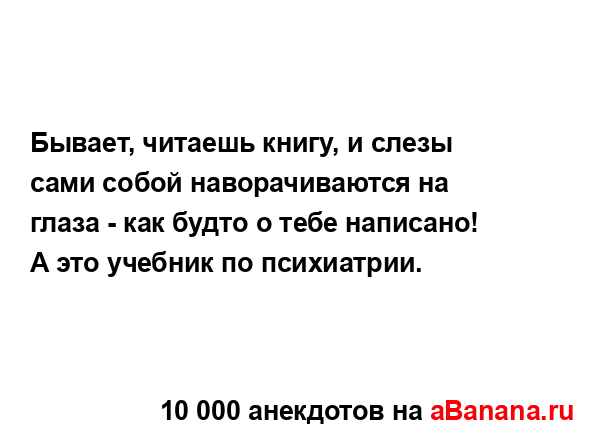 Бывает, читаешь книгу, и слезы сами собой наворачиваются на глаза - как будто о тебе написано! А это учебник по психиатрии.

10 000 анекдотов на aBanana.ru